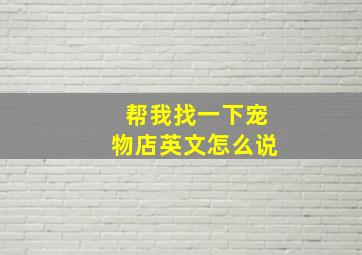 帮我找一下宠物店英文怎么说